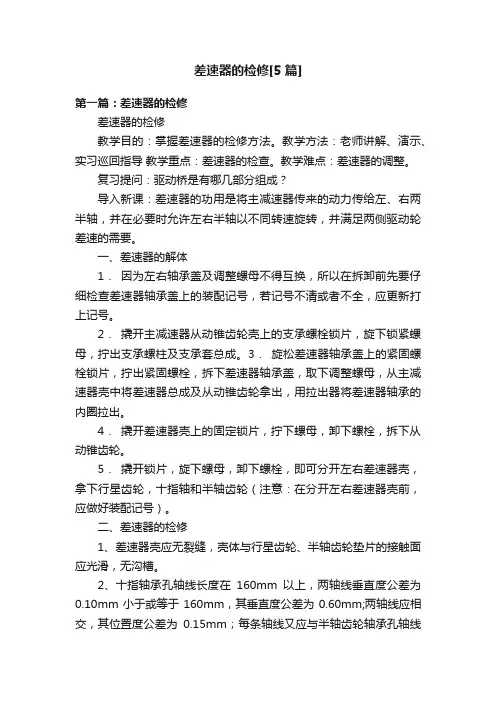 差速器的检修[5 篇]

第一篇：差速器的检修

差速器的检修

教学目的：掌握差速器的检修方法。教学方法：老师讲解、演示、实习巡回指导 教学重点：差速器的检查。教学难点：差速器的调整。

复习提问：驱动桥是有哪几部分组成？

导入新课：差速器的功用是将主减速器传来的动力传给左、右两半轴，并在必要时允许左右半轴以不同转速旋转，并满足两侧驱动轮差速的需要。

一、差速器的解体

1． 因为左右轴承盖及调整螺母不得互换，所以在拆卸前先要仔细检查差速器轴承盖上的装配记号，若记号不清或者不全，应更新打上记号。

2． 撬开主减速器从动锥齿轮壳上的支承螺栓锁片，旋下锁紧螺母，拧出支承螺柱及支承套总成。3． 旋松差速器轴承盖上的紧固螺栓锁片，拧出紧固螺栓，拆下差速器轴承盖，取下调整螺母，从主减速器壳中将差速器总成及从动锥齿轮拿出，用拉出器将差速器轴承的内圈拉出。

4． 撬开差速器壳上的固定锁片，拧下螺母，卸下螺栓，拆下从动锥齿轮。

5． 撬开锁片，旋下螺母，卸下螺栓，即可分开左右差速器壳，拿下行星齿轮，十指轴和半轴齿轮（注意：在分开左右差速器壳前，应做好装配记号）。

二、差速器的检修

1、差速器壳应无裂缝，壳体与行星齿轮、半轴齿轮垫片的接触面应光滑，无沟槽。

2、十指轴承孔轴线长度在 160mm 以上，两轴线垂直度公差为 0.10mm 小于或等于 160mm，其垂直度公差为 0.60mm;两轴线应相交，其位置度公差为 0.15mm；每条轴线又应与半轴齿轮轴承孔轴线